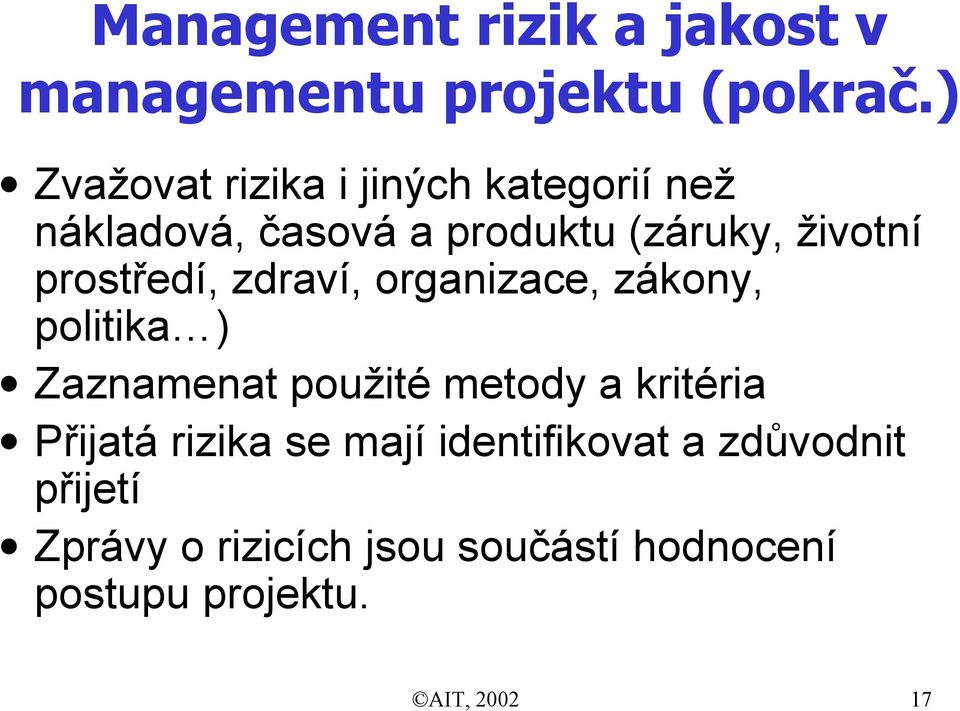 Management rizik a jakost v managementu projektu (pokrač.)

• Zvažovat rizika i jiných kategorií než nákladová, časová a produktu (záruky, životní prostředí, zdraví, organizace, zákony, politika…)
• Zaznamenat použité metody a kritéria
• Přijatá rizika se mají identifikovat a zdůvodnit přijetí
• Zprávy o rizicích jsou součástí hodnocení postupu projektu.

©AIT, 2002

17